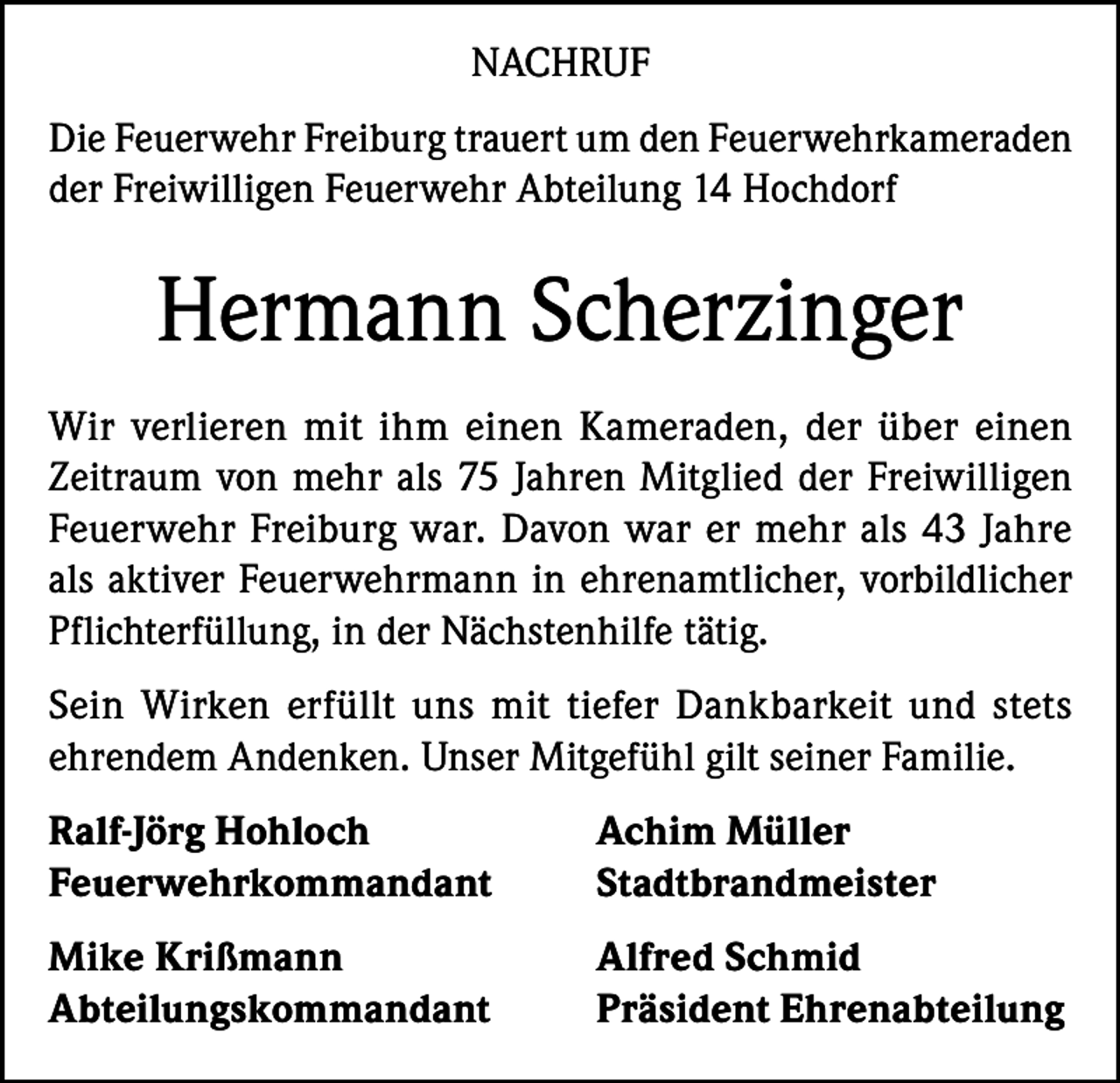 NACHRUF

Die Feuerwehr Freiburg trauert um den Feuerwehrkameraden der Freiwilligen Feuerwehr Abteilung 14 Hochdorf

Hermann Scherzinger

Wir verlieren mit ihm einen Kameraden, der über einen Zeitraum von mehr als 75 Jahren Mitglied der Freiwilligen Feuerwehr Freiburg war. Davon war er mehr als 43 Jahre als aktiver Feuerwehrmann in ehrenamtlicher, vorbildlicher Pflichterfüllung, in der Nächstenhilfe tätig.

Sein Wirken erfüllt uns mit tiefer Dankbarkeit und stets ehrendem Andenken. Unser Mitgefühl gilt seiner Familie.

Ralf-Jörg Hohloch
Feuerwehrkommandant

Mike Krißmann
Abteilungskommandant

Achim Müller
Stadtbrandmeister

Alfred Schmid
Präsident Ehrenabteilung